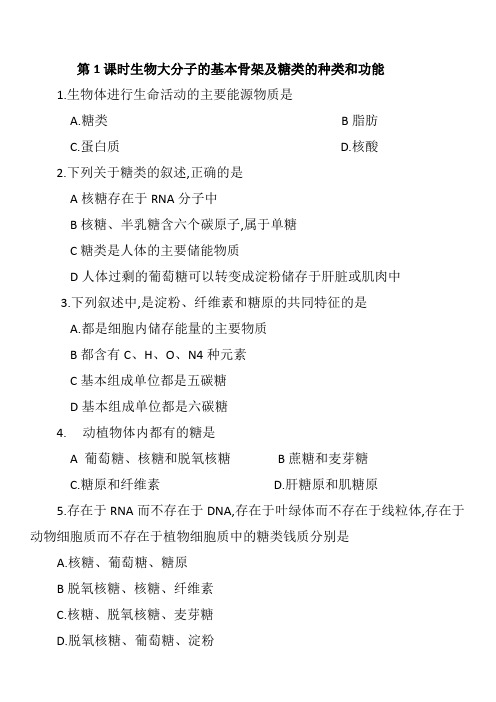 第 1 课时生物大分子的基本骨架及糖类的种类和功能

1.生物体进行生命活动的主要能源物质是

A.糖类

B 脂肪

C.蛋白质

D.核酸

2.下列关于糖类的叙述,正确的是

A 核糖存在于 RNA 分子中

B 核糖、半乳糖含六个碳原子,属于单糖

C 糖类是人体的主要储能物质

D 人体过剩的葡萄糖可以转变成淀粉储存于肝脏或肌肉中

3.下列叙述中,是淀粉、纤维素和糖原的共同特征的是

A.都是细胞内储存能量的主要物质

B 都含有 C、H、O、N4 种元素

C 基本组成单位都是五碳糖

D 基本组成单位都是六碳糖

4. 动植物体内都有的糖是

A 葡萄糖、核糖和脱氧核糖

B 蔗糖和麦芽糖

C.糖原和纤维素

D.肝糖原和肌糖原

5.存在于 RNA 而不存在于 DNA,存在于叶绿体而不存在于线粒体,存在于动物细胞质而不存在于植物细胞质中的糖类钱质分别是

A.核糖、葡萄糖、糖原

B 脱氧核糖、核糖、纤维素

C.核糖、脱氧核糖、麦芽糖

D.脱氧核糖、葡萄糖、淀粉